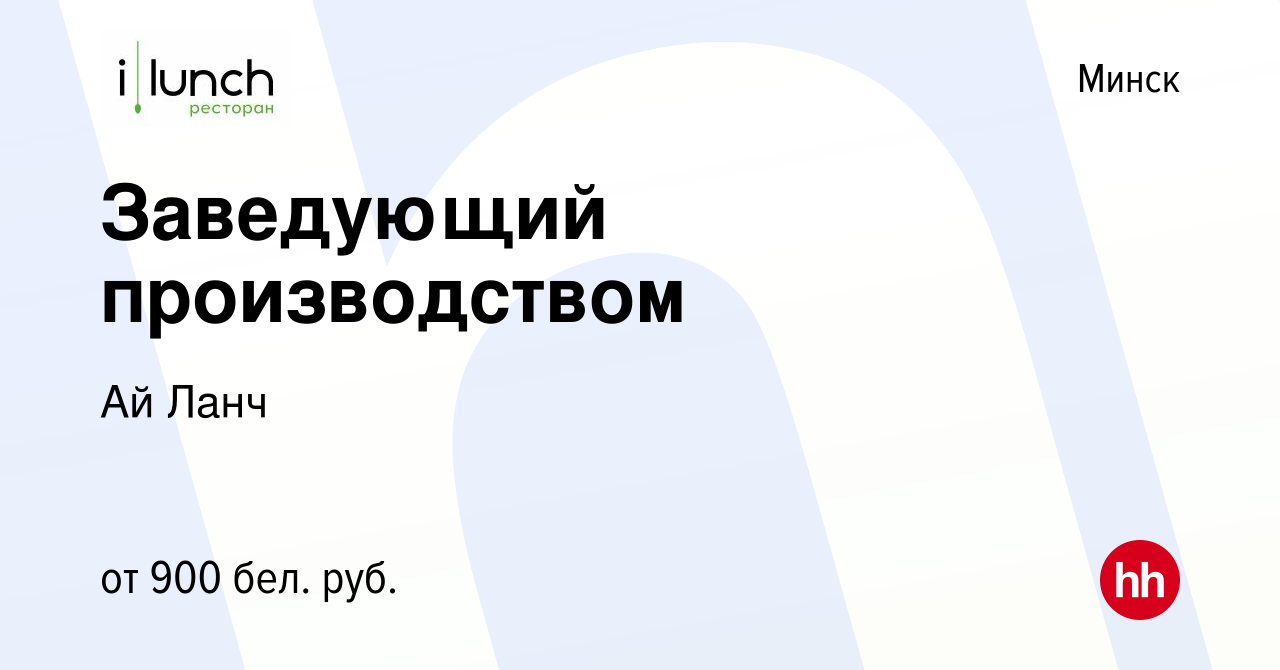 i lunch ресторан

Минск

Заведующий производством

Ай Ланч

от 900 бел. руб.

hh